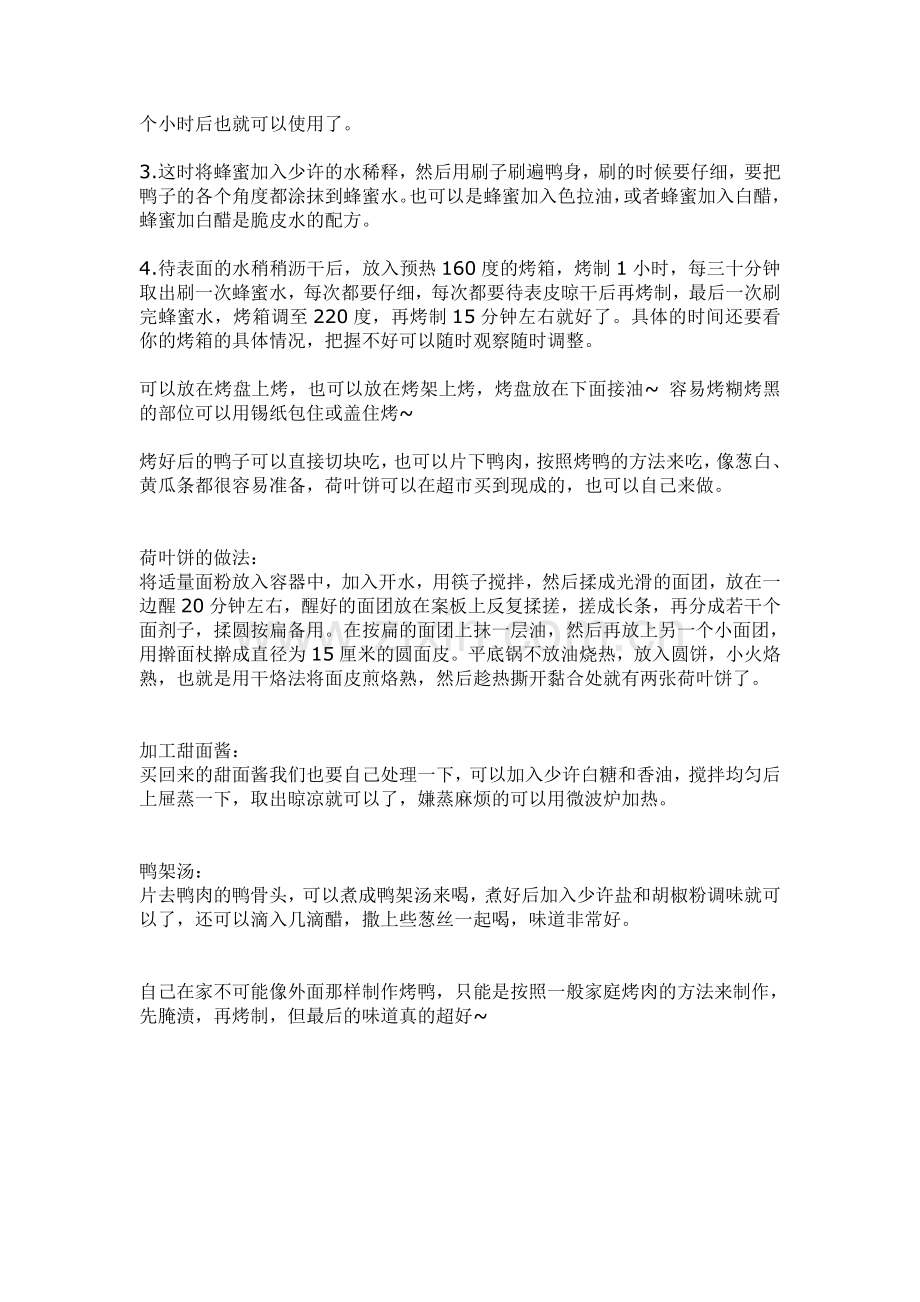 个小时后也就可以使用了。

3.这时将蜂蜜加入少许的水稀释，然后用刷子刷遍鸭身，刷的时候要仔细，要把鸭子的各个角度都涂抹到蜂蜜水。也可以是蜂蜜加入色拉油，或者蜂蜜加入白醋，蜂蜜加白醋是脆皮水的配方。

4.待表面的水稍稍沥干后，放入预热160度的烤箱，烤制1小时，每三十分钟取出刷一次蜂蜜水，每次都要仔细，每次都要待表皮晾干后再烤制，最后一次刷完蜂蜜水，烤箱调至220度，再烤制15分钟左右就好了。具体的时间还要看你的烤箱的具体情况，把握不好可以随时观察随时调整。

可以放在烤盘上烤，也可以放在烤架上烤，烤盘放在下面接油～ 容易烤糊烤黑的部位可以用锡纸包住或盖住烤～

烤好后的鸭子可以直接切块吃，也可以片下鸭肉，按照烤鸭的方法来吃，像葱白、黄瓜条都很容易准备，荷叶饼可以在超市买到现成的，也可以自己来做。

荷叶饼的做法：
将适量面粉放入容器中，加入开水，用筷子搅拌，然后揉成光滑的面团，放在一边醒20分钟左右，醒好的面团放在案板上反复揉搓，搓成长条，再分成若干个面剂子，揉圆按扁备用。在按扁的面团上抹一层油，然后再放上另一个小面团，用擀面杖擀成直径为15厘米的圆面皮。平底锅不放油烧热，放入圆饼，小火烙熟，也就是用干烙法将面皮煎烙熟，然后趁热撕开黏合处就有两张荷叶饼了。

加工甜面酱：
买回来的甜面酱我们也要自己处理一下，可以加入少许白糖和香油，搅拌均匀后上屉蒸一下，取出晾凉就可以了，嫌蒸麻烦的可以用微波炉加热。

鸭架汤：
片去鸭肉的鸭骨头，可以煮成鸭架汤来喝，煮好后加入少许盐和胡椒粉调味就可以了，还可以滴入几滴醋，撒上些葱丝一起喝，味道非常好。

自己在家不可能像外面那样制作烤鸭，只能是按照一般家庭烤肉的方法来制作，先腌渍，再烤制，但最后的味道真的超好～